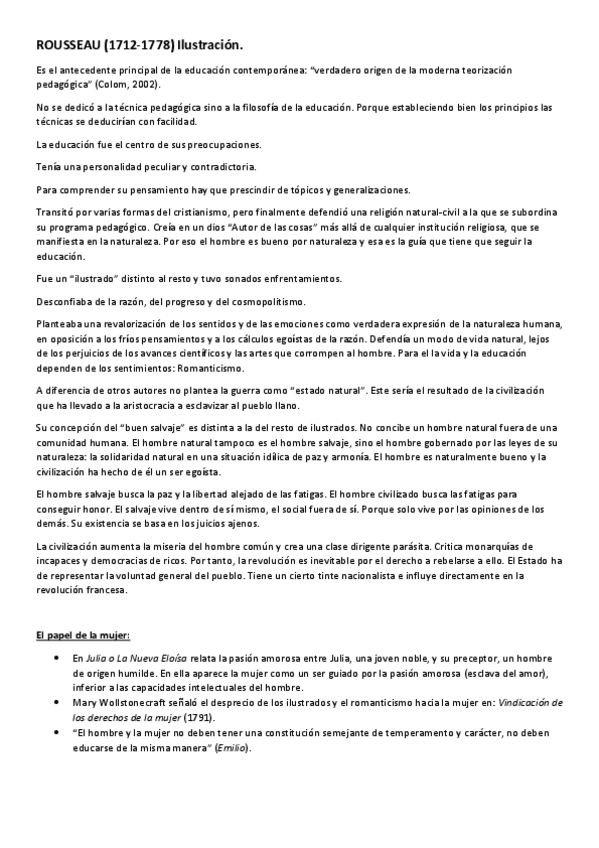 ROUSSEAU (1712-1778) Ilustración.

Es el antecedente principal de la educación contemporánea: "verdadero origen de la moderna teorización pedagógica" (Colom, 2002).

No se dedicó a la técnica pedagógica sino a la filosofía de la educación. Porque estableciendo bien los principios las técnicas se deducirían con facilidad.

La educación fue el centro de sus preocupaciones.

Tenía una personalidad peculiar y contradictoria.

Para comprender su pensamiento hay que prescindir de tópicos y generalizaciones.

Transitó por varias formas del cristianismo, pero finalmente defendió una religión natural-civil a la que se subordina su programa pedagógico. Creía en un dios "Autor de las cosas" más allá de cualquier institución religiosa, que se manifiesta en la naturaleza. Por eso el hombre es bueno por naturaleza y esa es la guía que tiene que seguir la educación.

Fue un "ilustrado" distinto al resto y tuvo sonados enfrentamientos.

Desconfiaba de la razón, del progreso y del cosmopolitismo.

Planteaba una revalorización de los sentidos y de las emociones como verdadera expresión de la naturaleza humana, en oposición a los fríos pensamientos y a los cálculos egoístas de la razón. Defendía un modo de vida natural, lejos de los perjuicios de los avances científicos y las artes que corrompen al hombre. Para el la vida y la educación dependen de los sentimientos: Romanticismo.

A diferencia de otros autores no plantea la guerra como "estado natural". Este sería el resultado de la civilización que ha llevado a la aristocracia a esclavizar al pueblo llano.

Su concepción del "buen salvaje" es distinta a la del resto de ilustrados. No concibe un hombre natural fuera de una comunidad humana. El hombre natural tampoco es el hombre salvaje, sino el hombre gobernado por las leyes de su naturaleza: la solidaridad natural en una situación idílica de paz y armonía. El hombre es naturalmente bueno y la civilización ha hecho de él un ser egoísta.

El hombre salvaje busca la paz y la libertad alejado de las fatigas. El hombre civilizado busca las fatigas para conseguir honor. El salvaje vive dentro de sí mismo, el social fuera de sí. Porque solo vive por las opiniones de los demás. Su existencia se basa en los juicios ajenos.

La civilización aumenta la miseria del hombre común y crea una clase dirigente parásita. Critica monarquías de incapaces y democracias de ricos. Por tanto, la revolución es inevitable por el derecho a rebelarse a ello. El Estado ha de representar la voluntad general del pueblo. Tiene un cierto tinte nacionalista e influye directamente en la revolución francesa.

El papel de la mujer:

• En Julia o La Nueva Eloísa relata la pasión amorosa entre Julia, una joven noble, y su preceptor, un hombre de origen humilde. En ella aparece la mujer como un ser guiado por la pasión amorosa (esclava del amor), inferior a las capacidades intelectuales del hombre.
• Mary Wollstonecraft señaló el desprecio de los ilustrados y el romanticismo hacia la mujer en: Vindicación de los derechos de la mujer (1791).
• "El hombre y la mujer no deben tener una constitución semejante de temperamento y carácter, no deben educarse de la misma manera" (Emilio).